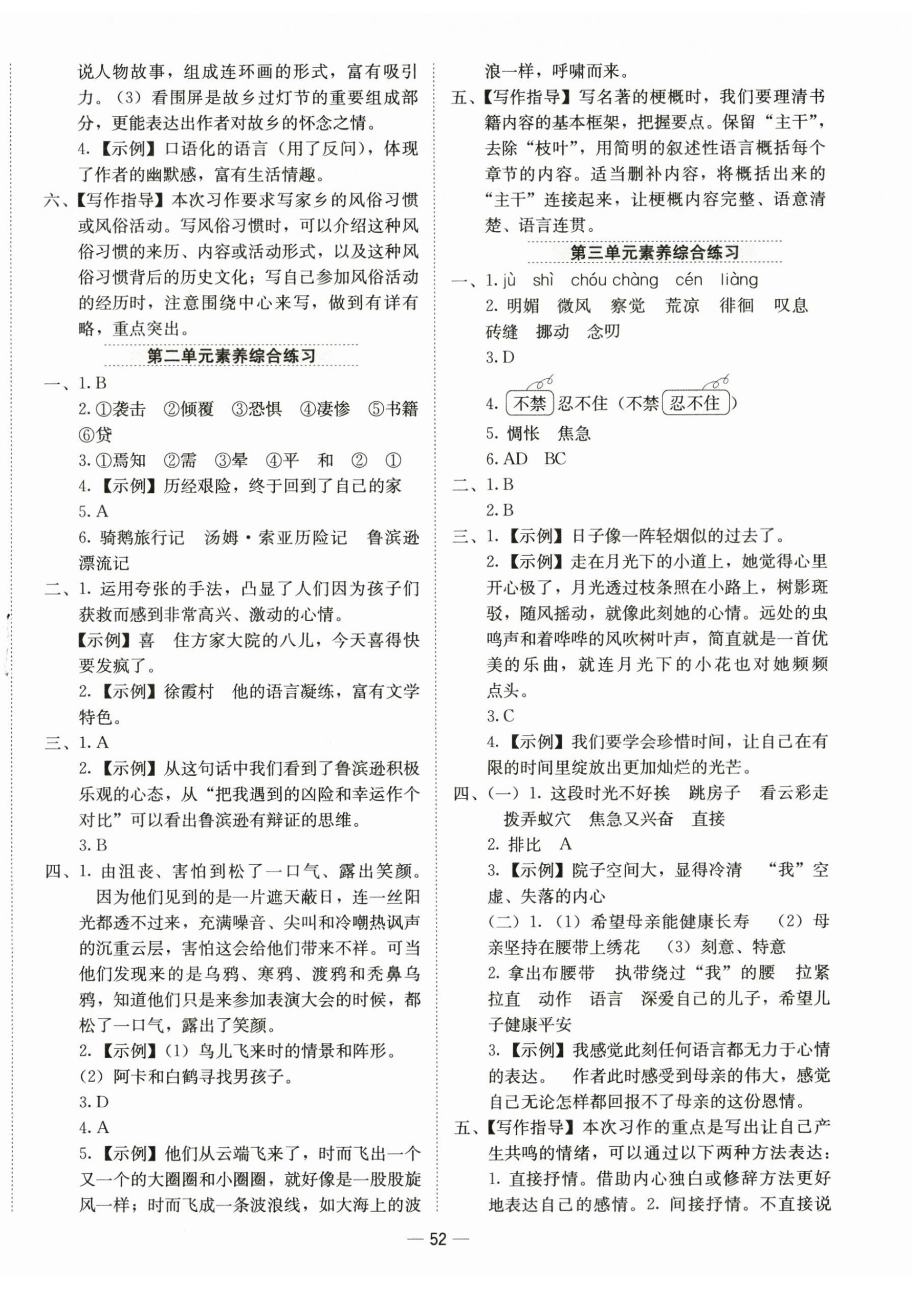 说人物故事，组成连环画的形式，富有吸引力。（3）看围屏是故乡过灯节的重要组成部分，更能表达出作者对故乡的怀念之情。
4.【示例】口语化的语言（用了反问），体现了作者的幽默感，富有生活情趣。
六、【写作指导】本次习作要求写家乡的风俗习惯或风俗活动。写风俗习惯时，可以介绍这种风俗习惯的来历、内容或活动形式，以及这种风俗习惯背后的历史文化；写自己参加风俗活动的经历时，注意围绕中心来写，做到有详有略，重点突出。

第二单元素养综合练习

一、1. B
2. ①袭击 ②倾覆 ③恐惧 ④凄惨 ⑤书籍 ⑥贷
3. ①焉知 ②需 ③晕 ④平 和 ② ①
4.【示例】历经艰险，终于回到了自己的家
5. A
6. 骑鹅旅行记 汤姆·索亚历险记 鲁滨逊漂流记
二、1. 运用夸张的手法，凸显了人们因为孩子们获救而感到非常高兴、激动的心情。
【示例】喜 住方家大院的八儿，今天喜得快要发疯了。
2.【示例】徐霞村 他的语言凝练，富有文学特色。
三、1. A
2.【示例】从这句话中我们看到了鲁滨逊积极乐观的心态，从“把我遇到的凶险和幸运作个对比”可以看出鲁滨逊有辩证的思维。
3. B
四、1. 由沮丧、害怕到松了一口气、露出笑颜。
因为他们见到的是一片遮天蔽日，连一丝阳光都透不过来，充满噪音、尖叫和冷嘲热讽声的沉重云层，害怕这会给他们带来不祥。可当他们发现来的是乌鸦、寒鸦、渡鸦和秃鼻乌鸦，知道他们只是来参加表演大会的时候，都松了一口气，露出了笑颜。
2.【示例】（1）鸟儿飞来时的情景和阵形。
（2）阿卡和白鹤寻找男孩子。
3. D
4. A
5.【示例】他们从云端飞来了，时而飞出一个又一个的大圈圈和小圈圈，就好像是一股股旋风一样；时而飞成一条波浪线，如大海上的波浪一样，呼啸而来。
五、【写作指导】写名著的梗概时，我们要理清书籍内容的基本框架，把握要点。保留“主干”，去除“枝叶”，用简明的叙述性语言概括每个章节的内容。适当删补内容，将概括出来的“主干”连接起来，让梗概内容完整、语意清楚、语言连贯。

第三单元素养综合练习

一、1. jù shì chóu chàng cén liàng
2. 明媚 微风 察觉 荒凉 徘徊 叹息 砖缝 挪动 念叨
3. D
4. 不禁 忍不住（不禁 忍不住）
5. 惆怅 焦急
6. AD BC
二、1. B
2. B
三、1.【示例】日子像一阵轻烟似的过去了。
2.【示例】走在月光下的小道上，她觉得心里开心极了，月光透过枝条照在小路上，树影斑驳，随风摇动，就像此刻她的心情。远处的虫鸣声和着哗哗的风吹树叶声，简直就是一首优美的乐曲，就连月光下的小花也对她频频点头。
3. C
4.【示例】我们要学会珍惜时间，让自己在有限的时间里绽放出更加灿烂的光芒。
四、（一）1. 这段时光不好挨 跳房子 看云彩走 拨弄蚁穴 焦急又兴奋 直接
2. 排比 A
3.【示例】院子空间大，显得冷清 “我”空虚、失落的内心
（二）1.（1）希望母亲能健康长寿 （2）母亲坚持在腰带上绣花 （3）刻意、特意
2. 拿出布腰带 执带绕过“我”的腰 拉紧 拉直 动作 语言 深爱自己的儿子，希望儿子健康平安
3.【示例】我感觉此刻任何语言都无力于心情的表达。 作者此时感受到母亲的伟大，感觉自己无论怎样都回报不了母亲的这份恩情。
五、【写作指导】本次习作的重点是写出让自己产生共鸣的情绪，可以通过以下两种方法表达：1. 直接抒情。借助内心独白或修辞方法更好地表达自己的感情。2. 间接抒情。不直接说

— 52 —